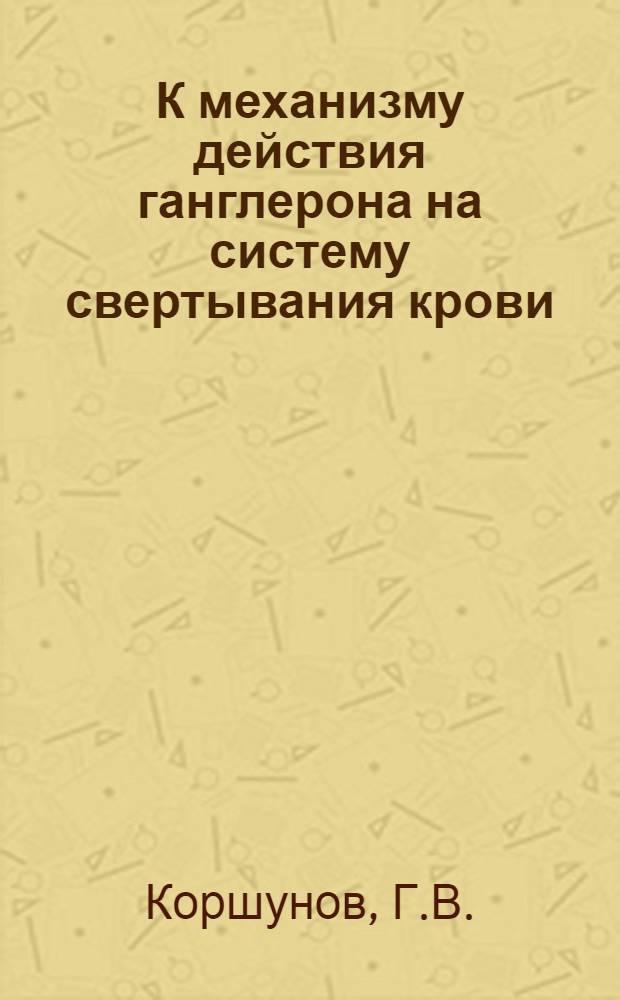 К механизму действия ганглерона на систему свертывания крови

Коршунов, Г.В.